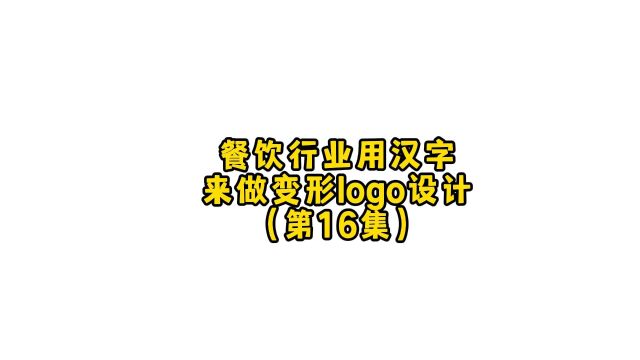 餐饮行业用汉字
来做变形logo设计
（第16集）